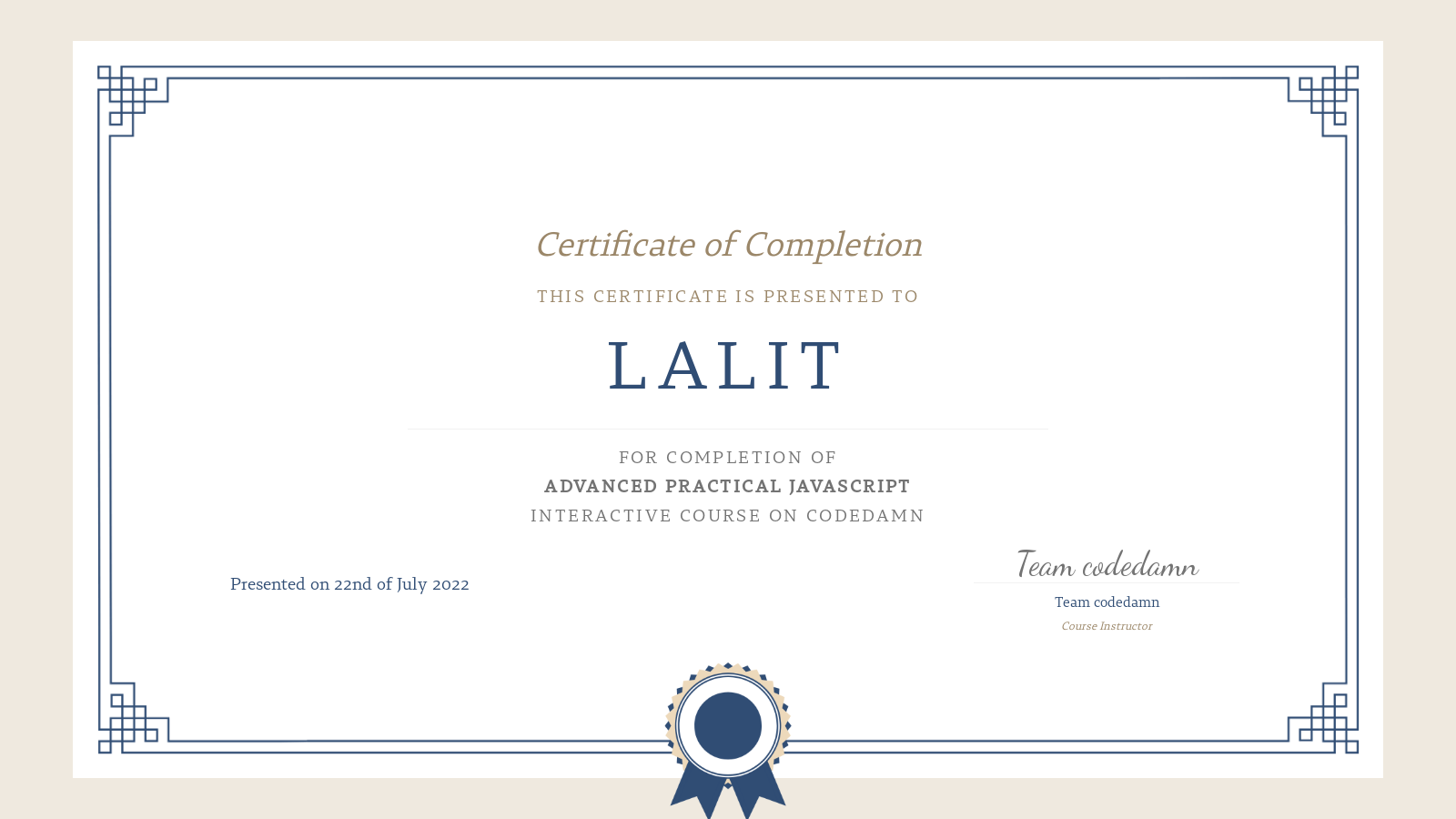 Certificate of Completion

THIS CERTIFICATE IS PRESENTED TO

LALIT

FOR COMPLETION OF
ADVANCED PRACTICAL JAVASCRIPT
INTERACTIVE COURSE ON CODEDAMN

Presented on 22nd of July 2022

Team codedamn

Team codedamn
Course Instructor